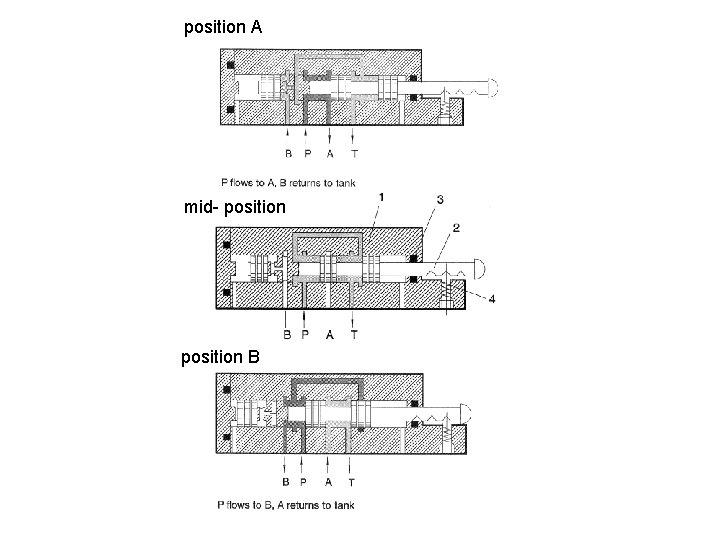 position A

B P A T

P flows to A, B returns to tank

mid- position

1
3
2
4

B P A T

position B

B P A T

P flows to B, A returns to tank